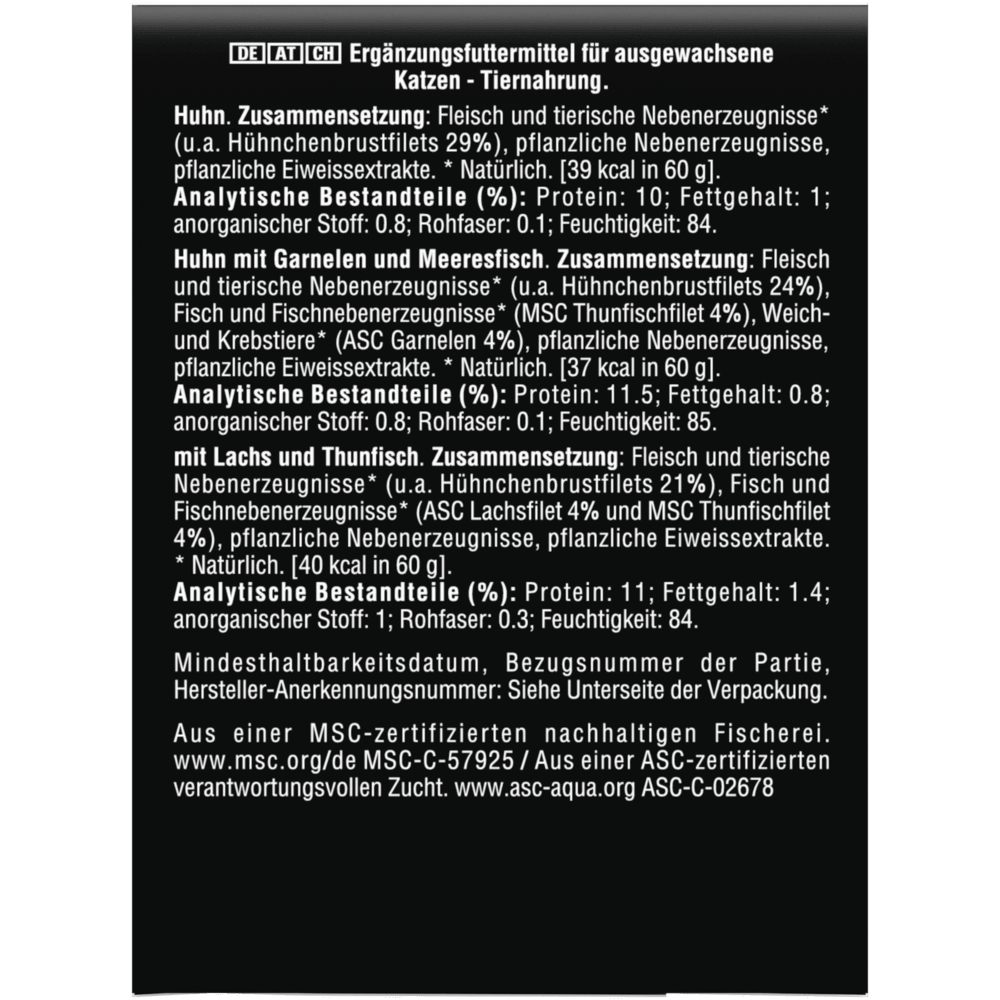 DE AT CH Ergänzungsfuttermittel für ausgewachsene Katzen - Tiernahrung.

Huhn. Zusammensetzung: Fleisch und tierische Nebenerzeugnisse* (u.a. Hühnchenbrustfilets 29%), pflanzliche Nebenerzeugnisse, pflanzliche Eiweissextrakte. * Natürlich. [39 kcal in 60 g]. Analytische Bestandteile (%): Protein: 10; Fettgehalt: 1; anorganischer Stoff: 0.8; Rohfaser: 0.1; Feuchtigkeit: 84.

Huhn mit Garnelen und Meeresfisch. Zusammensetzung: Fleisch und tierische Nebenerzeugnisse* (u.a. Hühnchenbrustfilets 24%), Fisch und Fischnebenerzeugnisse* (MSC Thunfischfilet 4%), Weich- und Krebstiere* (ASC Garnelen 4%), pflanzliche Nebenerzeugnisse, pflanzliche Eiweissextrakte. * Natürlich. [37 kcal in 60 g]. Analytische Bestandteile (%): Protein: 11.5; Fettgehalt: 0.8; anorganischer Stoff: 0.8; Rohfaser: 0.1; Feuchtigkeit: 85.

mit Lachs und Thunfisch. Zusammensetzung: Fleisch und tierische Nebenerzeugnisse* (u.a. Hühnchenbrustfilets 21%), Fisch und Fischnebenerzeugnisse* (ASC Lachsfilet 4% und MSC Thunfischfilet 4%), pflanzliche Nebenerzeugnisse, pflanzliche Eiweissextrakte. * Natürlich. [40 kcal in 60 g]. Analytische Bestandteile (%): Protein: 11; Fettgehalt: 1.4; anorganischer Stoff: 1; Rohfaser: 0.3; Feuchtigkeit: 84.

Mindesthaltbarkeitsdatum, Bezugsnummer der Partie, Hersteller-Anerkennungsnummer: Siehe Unterseite der Verpackung.

Aus einer MSC-zertifizierten nachhaltigen Fischerei. www.msc.org/de MSC-C-57925 / Aus einer ASC-zertifizierten verantwortungsvollen Zucht. www.asc-aqua.org ASC-C-02678